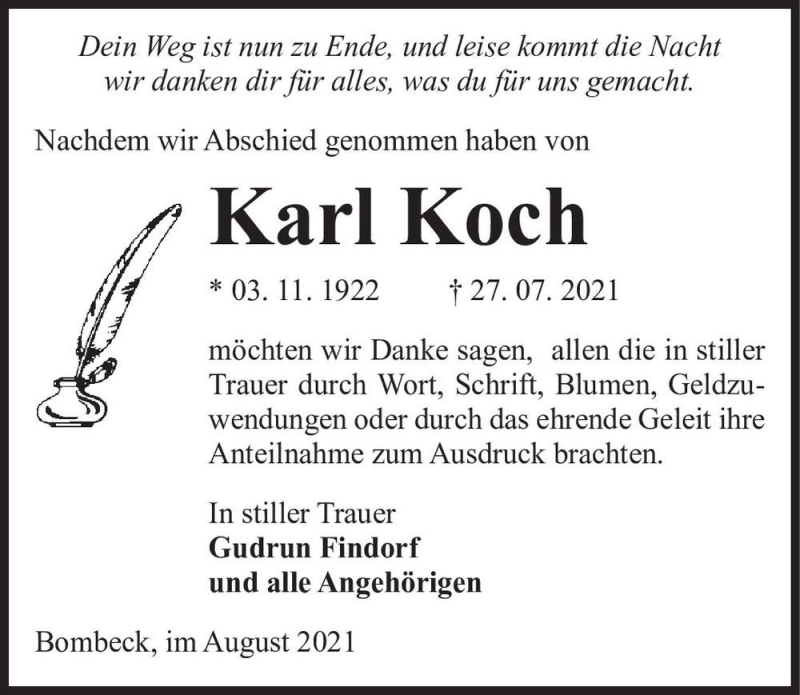 Dein Weg ist nun zu Ende, und leise kommt die Nacht
wir danken dir für alles, was du für uns gemacht.

Nachdem wir Abschied genommen haben von

Karl Koch

* 03. 11. 1922 † 27. 07. 2021

möchten wir Danke sagen, allen die in stiller Trauer durch Wort, Schrift, Blumen, Geldzuwendungen oder durch das ehrende Geleit ihre Anteilnahme zum Ausdruck brachten.

In stiller Trauer
Gudrun Findorf
und alle Angehörigen

Bombeck, im August 2021